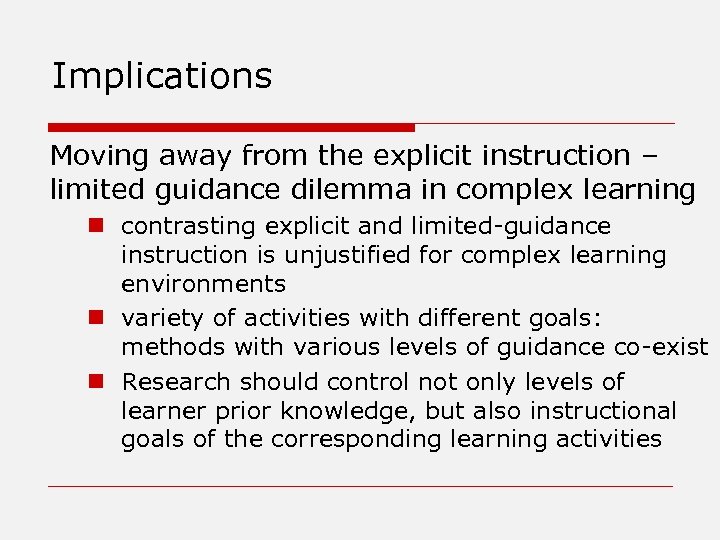 Implications

Moving away from the explicit instruction – limited guidance dilemma in complex learning

• contrasting explicit and limited-guidance instruction is unjustified for complex learning environments
• variety of activities with different goals: methods with various levels of guidance co-exist
• Research should control not only levels of learner prior knowledge, but also instructional goals of the corresponding learning activities